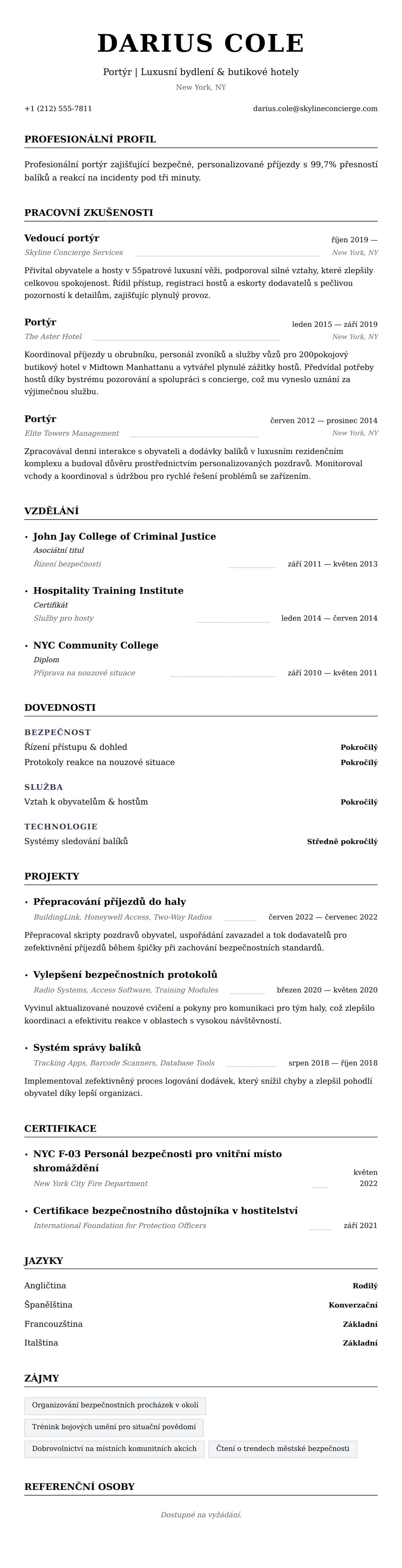 DARIUS COLE

Portýr | Luxusní bydlení & butikové hotely

New York, NY

+1 (212) 555-7811

darius.cole@skylineconcierge.com

PROFESIONÁLNÍ PROFIL

Profesionální portýr zajišťující bezpečné, personalizované příjezdy s 99,7% přesností balíků a reakcí na incidenty pod tři minuty.

PRACOVNÍ ZKUŠENOSTI

Vedoucí portýr
říjen 2019 —
Skyline Concierge Services
New York, NY

Přivítal obyvatele a hosty v 55patrové luxusní věži, podporoval silné vztahy, které zlepšily celkovou spokojenost. Řídil přístup, registraci hostů a eskorty dodavatelů s pečlivou pozorností k detailům, zajišťujíc plynulý provoz.

Portýr
leden 2015 — září 2019
The Aster Hotel
New York, NY

Koordinoval příjezdy u obrubníku, personál zvoníků a služby vůzů pro 200pokojový butikový hotel v Midtown Manhattanu a vytvářel plynulé zážitky hostů. Předvídal potřeby hostů díky bystrému pozorování a spolupráci s concierge, což mu vyneslo uznání za výjimečnou službu.

Portýr
červen 2012 — prosinec 2014
Elite Towers Management
New York, NY

Zpracovával denní interakce s obyvateli a dodávky balíků v luxusním rezidenčním komplexu a budoval důvěru prostřednictvím personalizovaných pozdravů. Monitoroval vchody a koordinoval s údržbou pro rychlé řešení problémů se zařízením.

VZDĚLÁNÍ

• John Jay College of Criminal Justice
Asociátní titul
Řízení bezpečnosti
září 2011 — květen 2013

• Hospitality Training Institute
Certifikát
Služby pro hosty
leden 2014 — červen 2014

• NYC Community College
Diplom
Příprava na nouzové situace
září 2010 — květen 2011

DOVEDNOSTI

BEZPEČNOST
Řízení přístupu & dohled
Pokročilý
Protokoly reakce na nouzové situace
Pokročilý

SLUŽBA
Vztah k obyvatelům & hostům
Pokročilý

TECHNOLOGIE
Systémy sledování balíků
Středně pokročilý

PROJEKTY

• Přepracování příjezdů do haly
BuildingLink, Honeywell Access, Two-Way Radios
červen 2022 — červenec 2022

Přepracoval skripty pozdravů obyvatel, uspořádání zavazadel a tok dodavatelů pro zefektivnění příjezdů během špičky při zachování bezpečnostních standardů.

• Vylepšení bezpečnostních protokolů
Radio Systems, Access Software, Training Modules
březen 2020 — květen 2020

Vyvinul aktualizované nouzové cvičení a pokyny pro komunikaci pro tým haly, což zlepšilo koordinaci a efektivitu reakce v oblastech s vysokou návštěvností.

• Systém správy balíků
Tracking Apps, Barcode Scanners, Database Tools
srpen 2018 — říjen 2018

Implementoval zefektivněný proces logování dodávek, který snížil chyby a zlepšil pohodlí obyvatel díky lepší organizaci.

CERTIFIKACE

• NYC F-03 Personál bezpečnosti pro vnitřní místo shromáždění
New York City Fire Department
květen 2022

• Certifikace bezpečnostního důstojníka v hostitelství
International Foundation for Protection Officers
září 2021

JAZYKY

Angličtina
Rodilý
Španělština
Konverzační
Francouzština
Základní
Italština
Základní

ZÁJMY

Organizování bezpečnostních procházek v okolí
Trénink bojových umění pro situační povědomí
Dobrovolnictví na místních komunitních akcích
Čtení o trendech městské bezpečnosti

REFERENČNÍ OSOBY

Dostupné na vyžádání.